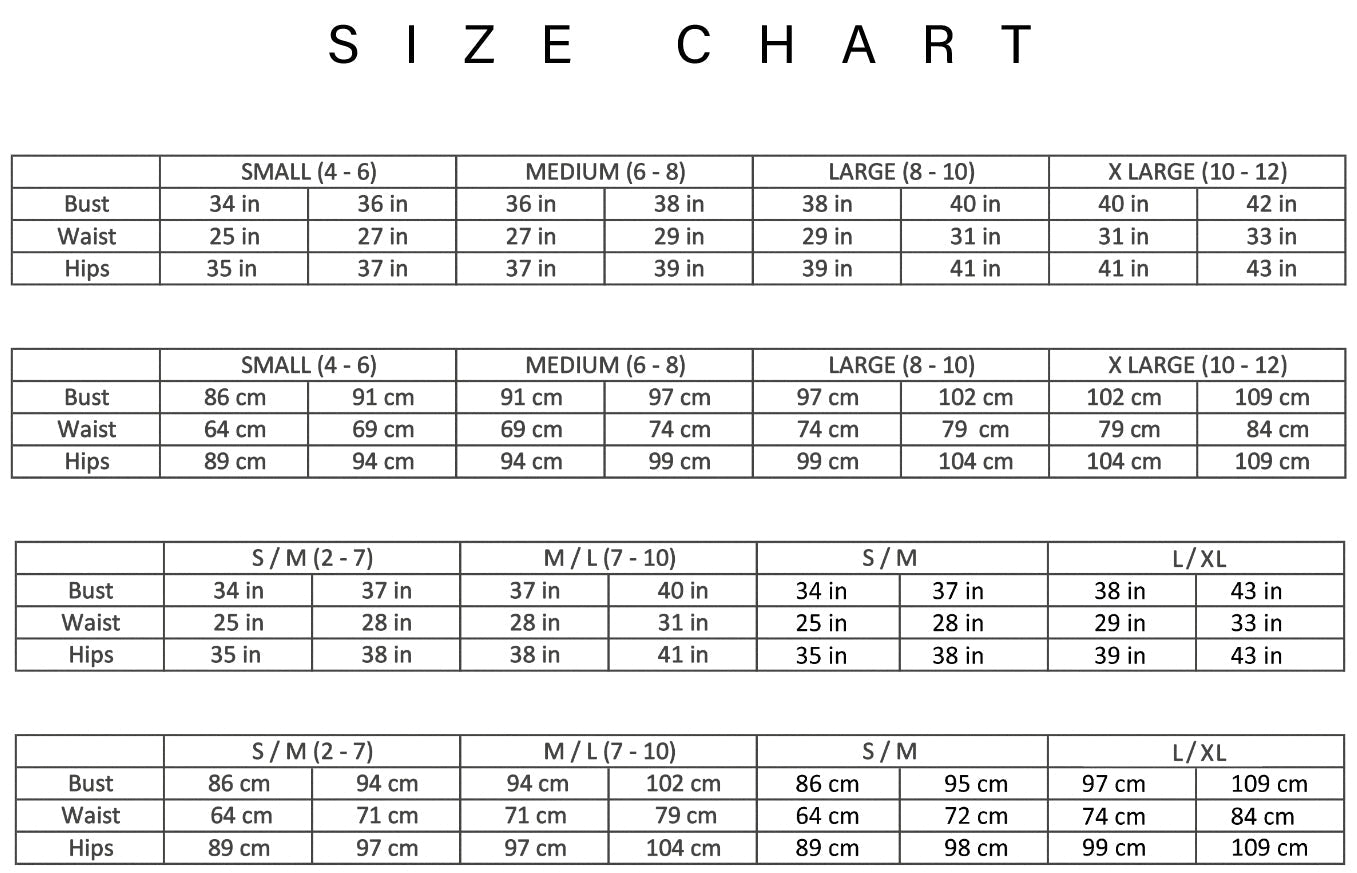 SIZE CHART

| | SMALL (4 - 6) | | MEDIUM (6 - 8) | | LARGE (8 - 10) | | X LARGE (10 - 12) | |
|---|---|---|---|---|---|---|---|---|
| Bust | 34 in | 36 in | 36 in | 38 in | 38 in | 40 in | 40 in | 42 in |
| Waist | 25 in | 27 in | 27 in | 29 in | 29 in | 31 in | 31 in | 33 in |
| Hips | 35 in | 37 in | 37 in | 39 in | 39 in | 41 in | 41 in | 43 in |

| | SMALL (4 - 6) | | MEDIUM (6 - 8) | | LARGE (8 - 10) | | X LARGE (10 - 12) | |
|---|---|---|---|---|---|---|---|---|
| Bust | 86 cm | 91 cm | 91 cm | 97 cm | 97 cm | 102 cm | 102 cm | 109 cm |
| Waist | 64 cm | 69 cm | 69 cm | 74 cm | 74 cm | 79 cm | 79 cm | 84 cm |
| Hips | 89 cm | 94 cm | 94 cm | 99 cm | 99 cm | 104 cm | 104 cm | 109 cm |

| | S / M (2 - 7) | | M / L (7 - 10) | | S / M | | L/XL | |
|---|---|---|---|---|---|---|---|---|
| Bust | 34 in | 37 in | 37 in | 40 in | 34 in | 37 in | 38 in | 43 in |
| Waist | 25 in | 28 in | 28 in | 31 in | 25 in | 28 in | 29 in | 33 in |
| Hips | 35 in | 38 in | 38 in | 41 in | 35 in | 38 in | 39 in | 43 in |

| | S / M (2 - 7) | | M / L (7 - 10) | | S / M | | L/XL | |
|---|---|---|---|---|---|---|---|---|
| Bust | 86 cm | 94 cm | 94 cm | 102 cm | 86 cm | 95 cm | 97 cm | 109 cm |
| Waist | 64 cm | 71 cm | 71 cm | 79 cm | 64 cm | 72 cm | 74 cm | 84 cm |
| Hips | 89 cm | 97 cm | 97 cm | 104 cm | 89 cm | 98 cm | 99 cm | 109 cm |